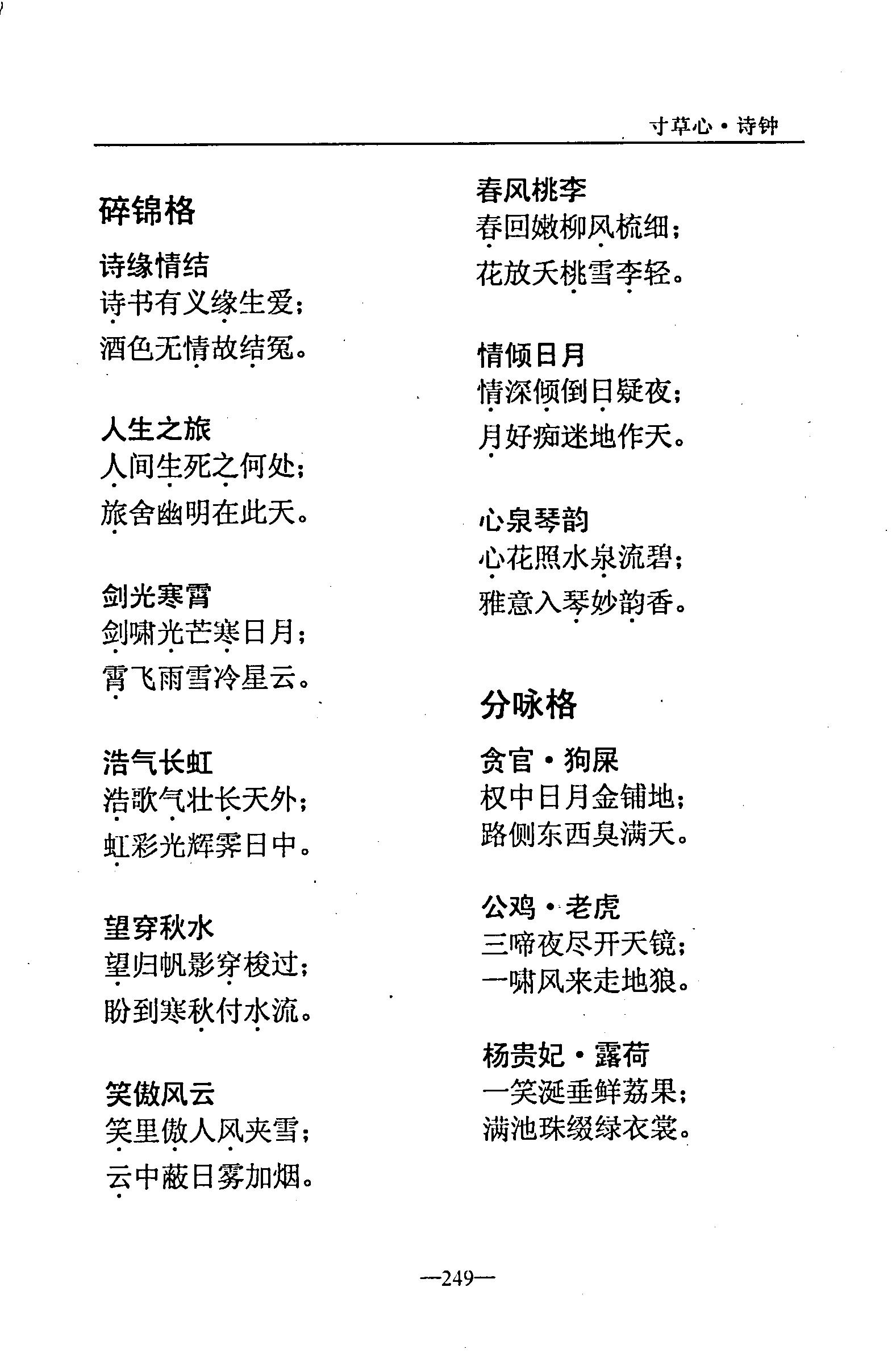 寸草心·诗钟

碎锦格

诗缘情结
诗书有义缘生爱；
酒色无情故结冤。

人生之旅
人间生死之何处；
旅舍幽明在此天。

剑光寒霄
剑啸光芒寒日月；
霄飞雨雪冷星云。

浩气长虹
浩歌气壮长天外；
虹彩光辉霁日中。

望穿秋水
望归帆影穿梭过；
盼到寒秋付水流。

笑傲风云
笑里傲人风夹雪；
云中蔽日雾加烟。

春风桃李
春回嫩柳风梳细；
花放夭桃雪李轻。

情倾日月
情深倾倒日疑夜；
月好痴迷地作天。

心泉琴韵
心花照水泉流碧；
雅意入琴妙韵香。

分咏格

贪官·狗屎
权中日月金铺地；
路侧东西臭满天。

公鸡·老虎
三啼夜尽开天镜；
一啸风来走地狼。

杨贵妃·露荷
一笑涎垂鲜荔果；
满池珠缀绿衣裳。

—249—